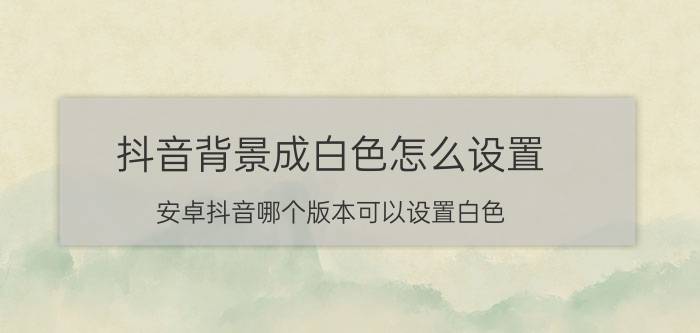 抖音背景成白色怎么设置

安卓抖音哪个版本可以设置白色